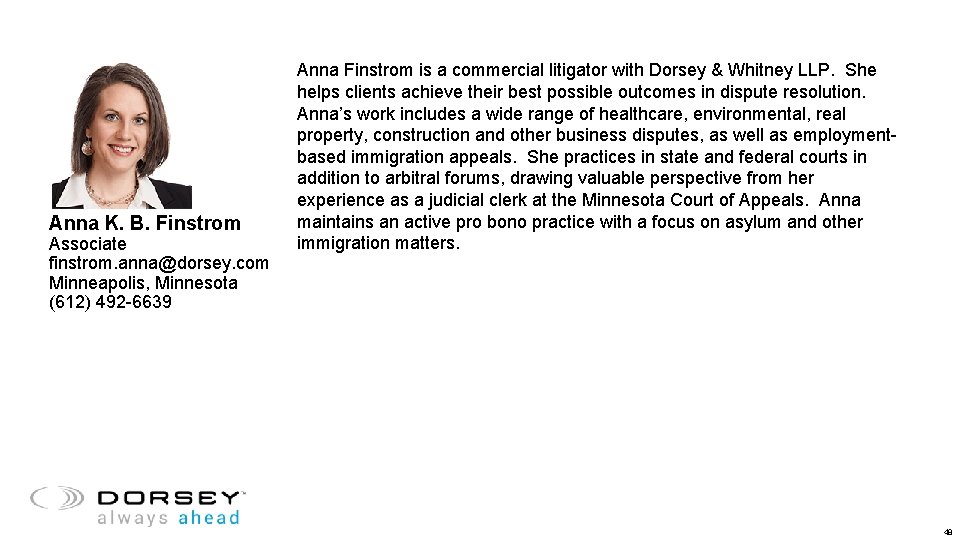 Anna K. B. Finstrom
Associate
finstrom.anna@dorsey.com
Minneapolis, Minnesota
(612) 492-6639

Anna Finstrom is a commercial litigator with Dorsey & Whitney LLP. She helps clients achieve their best possible outcomes in dispute resolution. Anna's work includes a wide range of healthcare, environmental, real property, construction and other business disputes, as well as employment-based immigration appeals. She practices in state and federal courts in addition to arbitral forums, drawing valuable perspective from her experience as a judicial clerk at the Minnesota Court of Appeals. Anna maintains an active pro bono practice with a focus on asylum and other immigration matters.

DORSEY™
always ahead

48